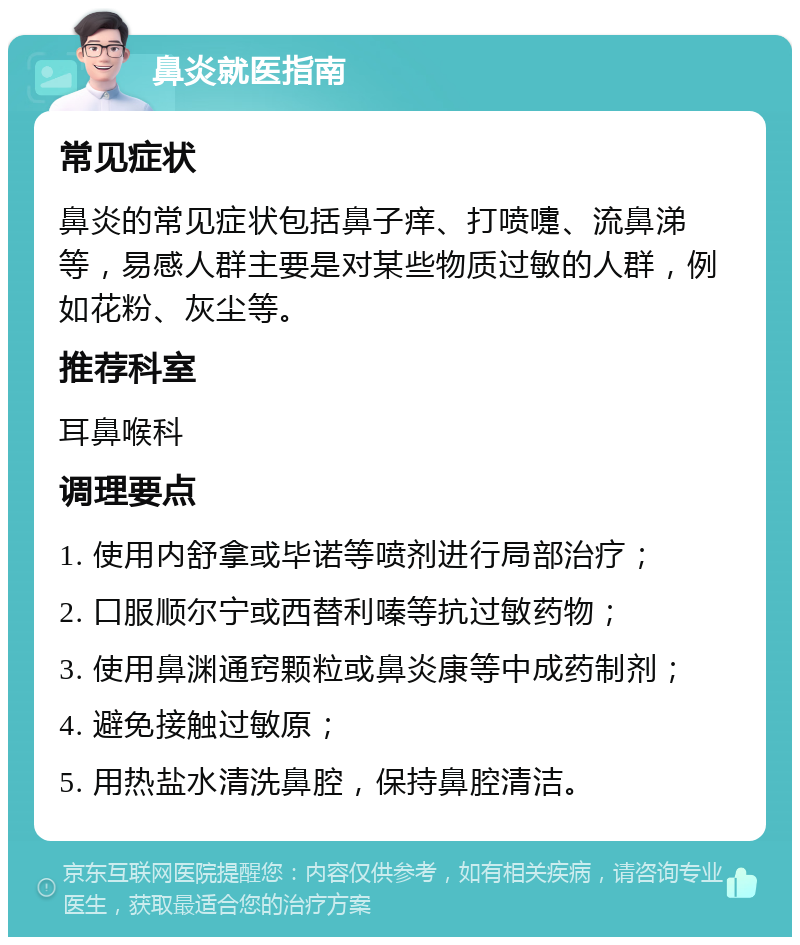 鼻炎就医指南

常见症状

鼻炎的常见症状包括鼻子痒、打喷嚏、流鼻涕等，易感人群主要是对某些物质过敏的人群，例如花粉、灰尘等。

推荐科室

耳鼻喉科

调理要点

1. 使用内舒拿或毕诺等喷剂进行局部治疗；

2. 口服顺尔宁或西替利嗪等抗过敏药物；

3. 使用鼻渊通窍颗粒或鼻炎康等中成药制剂；

4. 避免接触过敏原；

5. 用热盐水清洗鼻腔，保持鼻腔清洁。

京东互联网医院提醒您：内容仅供参考，如有相关疾病，请咨询专业医生，获取最适合您的治疗方案